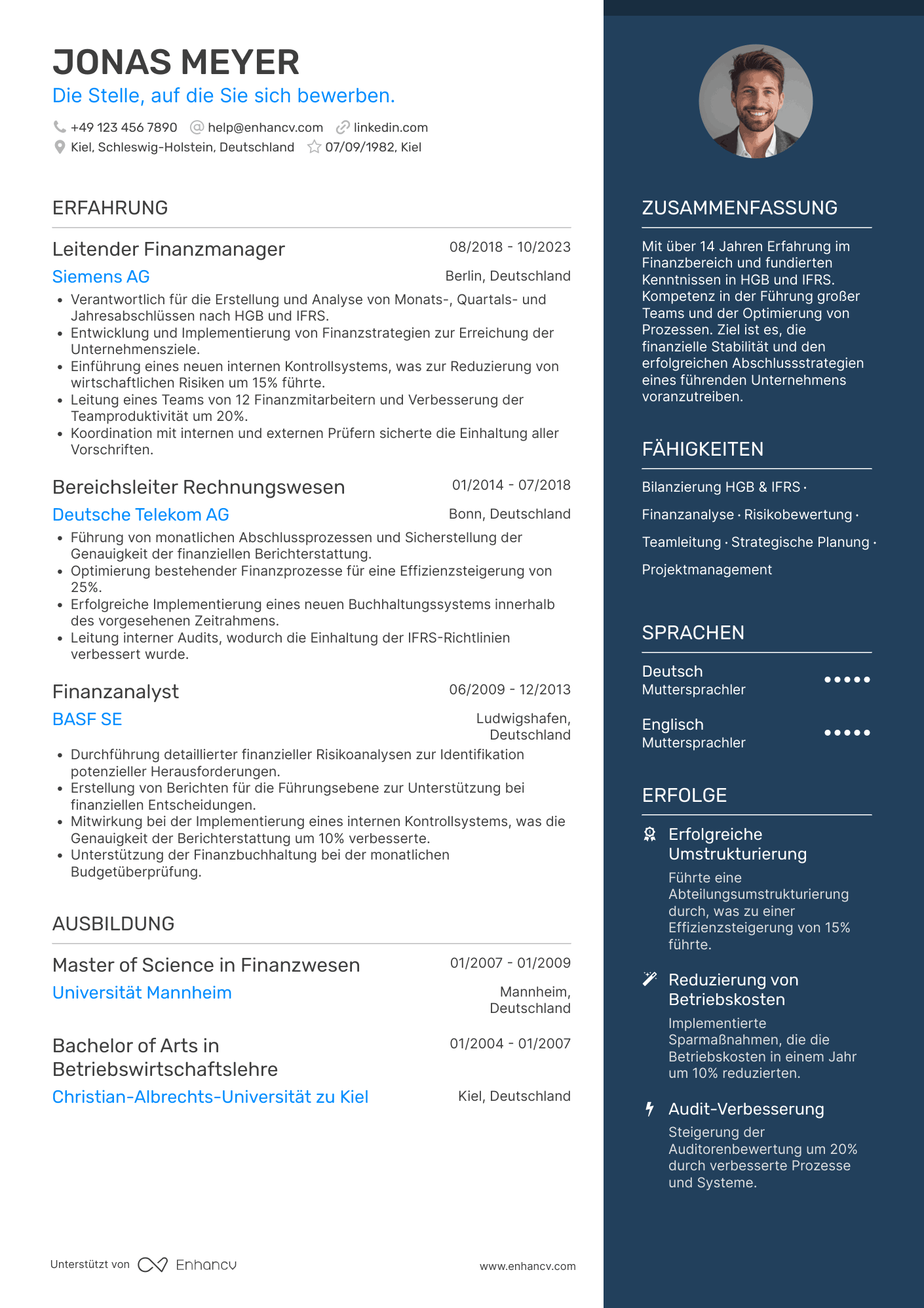 JONAS MEYER
Die Stelle, auf die Sie sich bewerben.

+49 123 456 7890 help@enhancv.com linkedin.com
Kiel, Schleswig-Holstein, Deutschland 07/09/1982, Kiel

ERFAHRUNG

Leitender Finanzmanager
08/2018 - 10/2023
Siemens AG
Berlin, Deutschland
• Verantwortlich für die Erstellung und Analyse von Monats-, Quartals- und Jahresabschlüssen nach HGB und IFRS.
• Entwicklung und Implementierung von Finanzstrategien zur Erreichung der Unternehmensziele.
• Einführung eines neuen internen Kontrollsystems, was zur Reduzierung von wirtschaftlichen Risiken um 15% führte.
• Leitung eines Teams von 12 Finanzmitarbeitern und Verbesserung der Teamproduktivität um 20%.
• Koordination mit internen und externen Prüfern sicherte die Einhaltung aller Vorschriften.

Bereichsleiter Rechnungswesen
01/2014 - 07/2018
Deutsche Telekom AG
Bonn, Deutschland
• Führung von monatlichen Abschlussprozessen und Sicherstellung der Genauigkeit der finanziellen Berichterstattung.
• Optimierung bestehender Finanzprozesse für eine Effizienzsteigerung von 25%.
• Erfolgreiche Implementierung eines neuen Buchhaltungssystems innerhalb des vorgesehenen Zeitrahmens.
• Leitung interner Audits, wodurch die Einhaltung der IFRS-Richtlinien verbessert wurde.

Finanzanalyst
06/2009 - 12/2013
BASF SE
Ludwigshafen, Deutschland
• Durchführung detaillierter finanzieller Risikoanalysen zur Identifikation potenzieller Herausforderungen.
• Erstellung von Berichten für die Führungsebene zur Unterstützung bei finanziellen Entscheidungen.
• Mitwirkung bei der Implementierung eines internen Kontrollsystems, was die Genauigkeit der Berichterstattung um 10% verbesserte.
• Unterstützung der Finanzbuchhaltung bei der monatlichen Budgetüberprüfung.

AUSBILDUNG

Master of Science in Finanzwesen
01/2007 - 01/2009
Universität Mannheim
Mannheim, Deutschland

Bachelor of Arts in Betriebswirtschaftslehre
01/2004 - 01/2007
Christian-Albrechts-Universität zu Kiel
Kiel, Deutschland

Unterstützt von Enhancv
www.enhancv.com

ZUSAMMENFASSUNG

Mit über 14 Jahren Erfahrung im Finanzbereich und fundierten Kenntnissen in HGB und IFRS. Kompetenz in der Führung großer Teams und der Optimierung von Prozessen. Ziel ist es, die finanzielle Stabilität und den erfolgreichen Abschlussstrategien eines führenden Unternehmens voranzutreiben.

FÄHIGKEITEN

Bilanzierung HGB & IFRS · Finanzanalyse · Risikobewertung · Teamleitung · Strategische Planung · Projektmanagement

SPRACHEN

Deutsch
Muttersprachler

Englisch
Muttersprachler

ERFOLGE

Erfolgreiche Umstrukturierung
Führte eine Abteilungsumstrukturierung durch, was zu einer Effizienzsteigerung von 15% führte.

Reduzierung von Betriebskosten
Implementierte Sparmaßnahmen, die die Betriebskosten in einem Jahr um 10% reduzierten.

Audit-Verbesserung
Steigerung der Auditorenbewertung um 20% durch verbesserte Prozesse und Systeme.